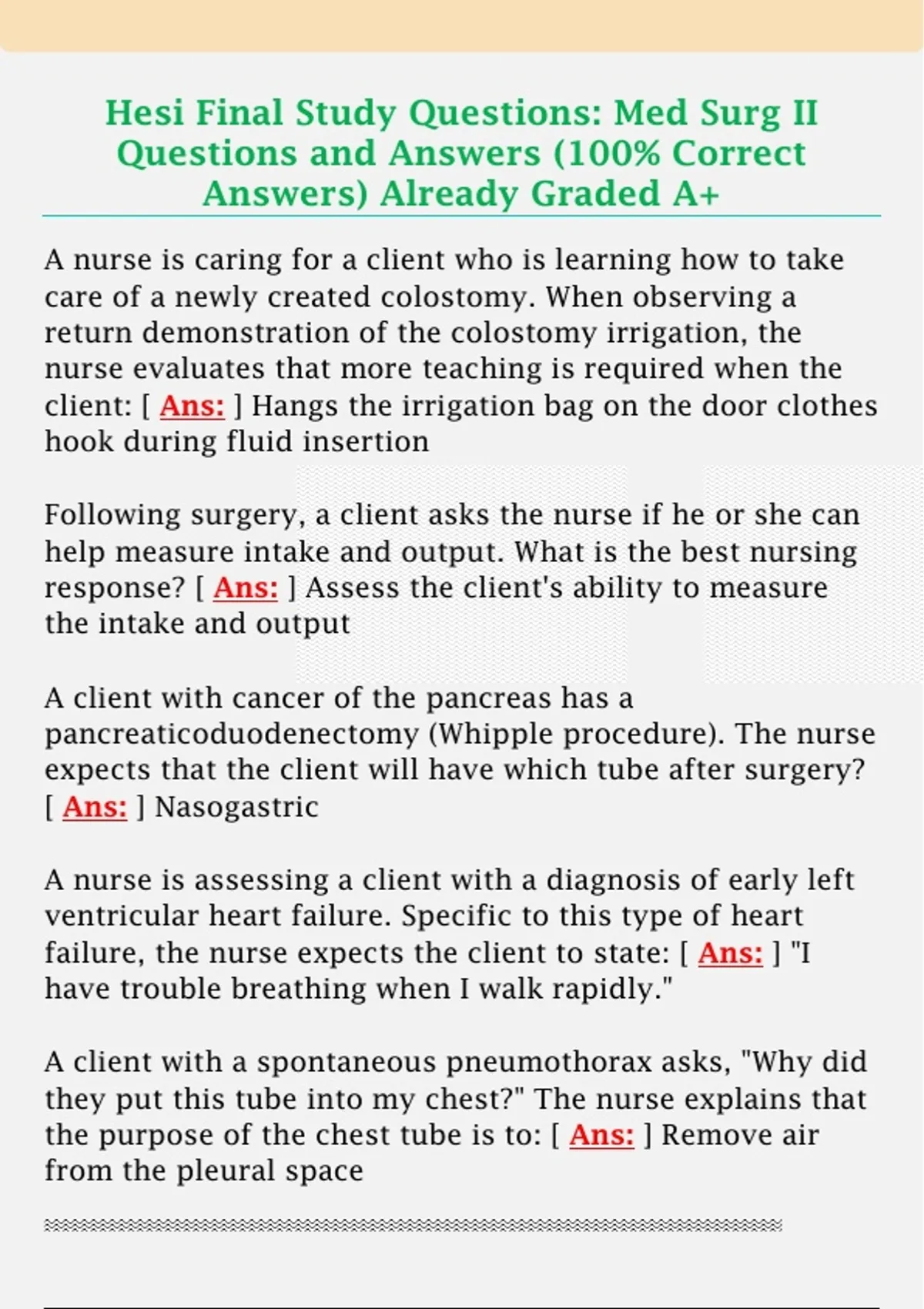 Hesi Final Study Questions: Med Surg II Questions and Answers (100% Correct Answers) Already Graded A+

A nurse is caring for a client who is learning how to take care of a newly created colostomy. When observing a return demonstration of the colostomy irrigation, the nurse evaluates that more teaching is required when the client: [ Ans: ] Hangs the irrigation bag on the door clothes hook during fluid insertion

Following surgery, a client asks the nurse if he or she can help measure intake and output. What is the best nursing response? [ Ans: ] Assess the client's ability to measure the intake and output

A client with cancer of the pancreas has a pancreaticoduodenectomy (Whipple procedure). The nurse expects that the client will have which tube after surgery? [ Ans: ] Nasogastric

A nurse is assessing a client with a diagnosis of early left ventricular heart failure. Specific to this type of heart failure, the nurse expects the client to state: [ Ans: ] "I have trouble breathing when I walk rapidly."

A client with a spontaneous pneumothorax asks, "Why did they put this tube into my chest?" The nurse explains that the purpose of the chest tube is to: [ Ans: ] Remove air from the pleural space